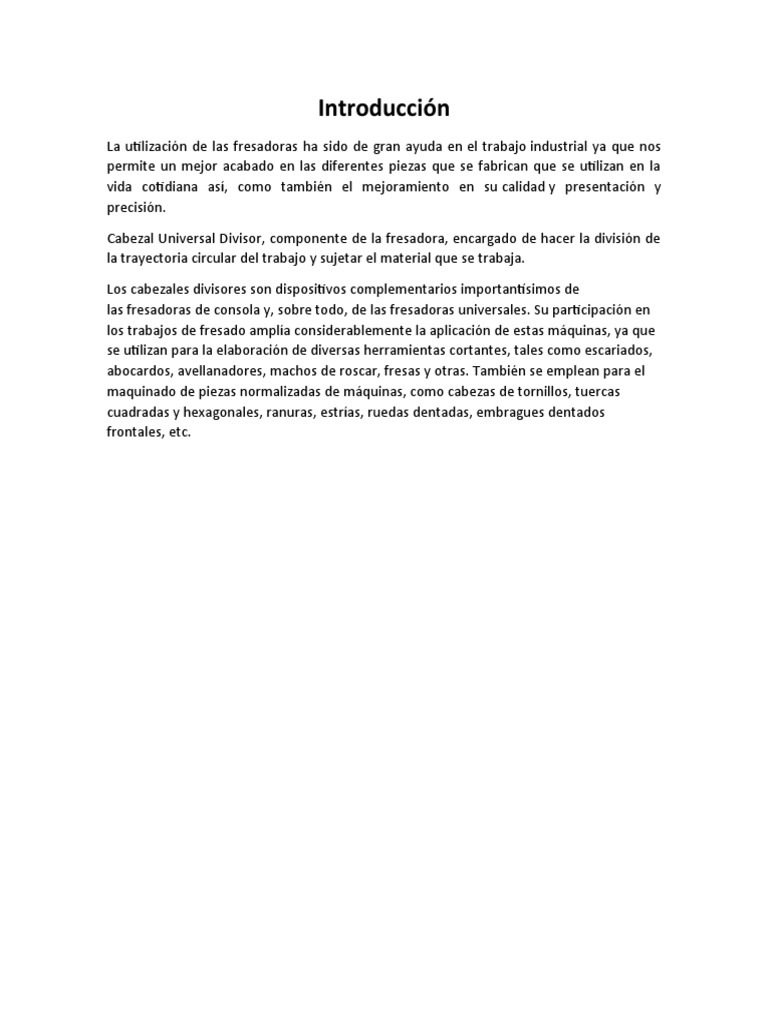 Introducción

La utilización de las fresadoras ha sido de gran ayuda en el trabajo industrial ya que nos permite un mejor acabado en las diferentes piezas que se fabrican que se utilizan en la vida cotidiana así, como también el mejoramiento en su calidad y presentación y precisión.

Cabezal Universal Divisor, componente de la fresadora, encargado de hacer la división de la trayectoria circular del trabajo y sujetar el material que se trabaja.

Los cabezales divisores son dispositivos complementarios importantísimos de las fresadoras de consola y, sobre todo, de las fresadoras universales. Su participación en los trabajos de fresado amplia considerablemente la aplicación de estas máquinas, ya que se utilizan para la elaboración de diversas herramientas cortantes, tales como escariados, abocardos, avellanadores, machos de roscar, fresas y otras. También se emplean para el maquinado de piezas normalizadas de máquinas, como cabezas de tornillos, tuercas cuadradas y hexagonales, ranuras, estrías, ruedas dentadas, embragues dentados frontales, etc.